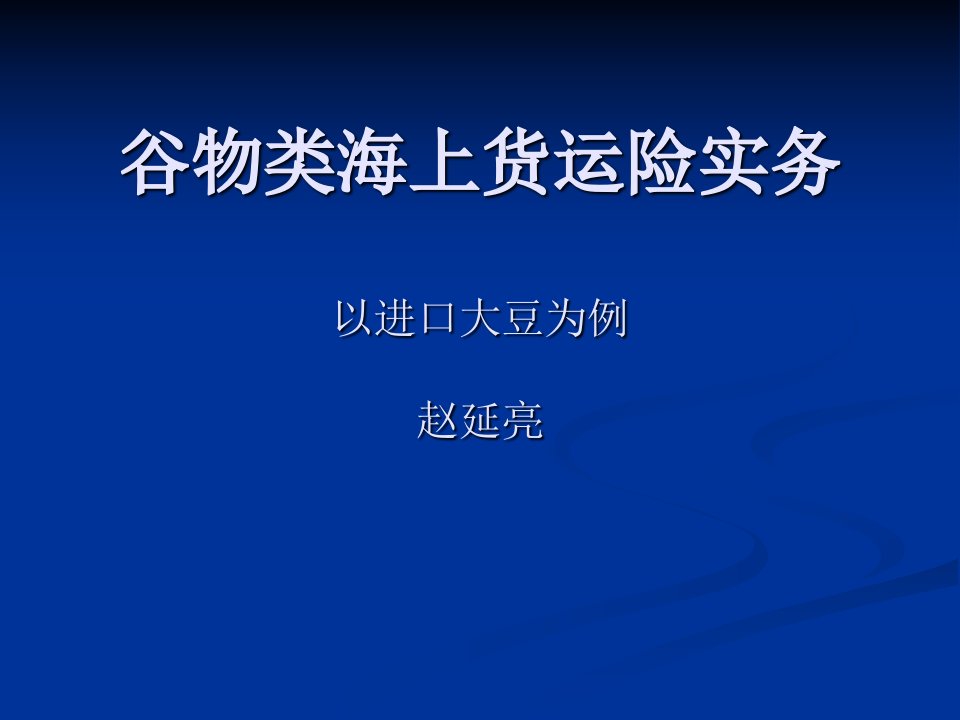 谷物类海上货运险实务

以进口大豆为例

赵延亮